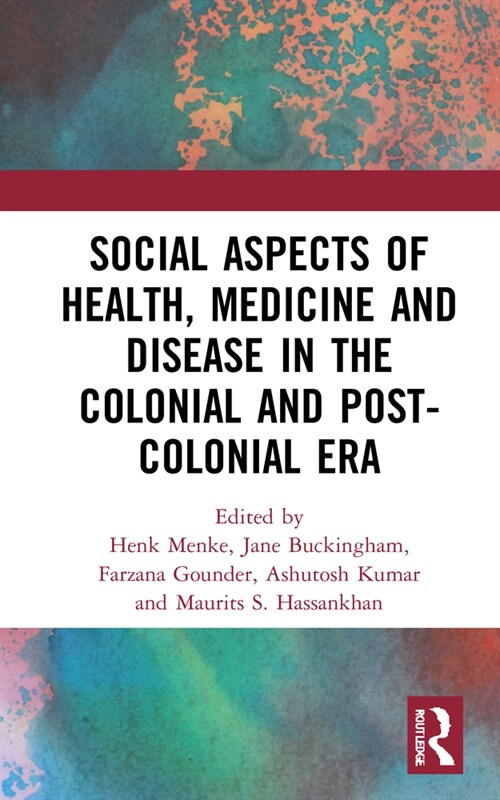 SOCIAL ASPECTS OF HEALTH, MEDICINE AND DISEASE IN THE COLONIAL AND POST-COLONIAL ERA

Edited by
Henk Menke, Jane Buckingham, Farzana Gounder, Ashutosh Kumar and Maurits S. Hassankhan

ROUTLEDGE